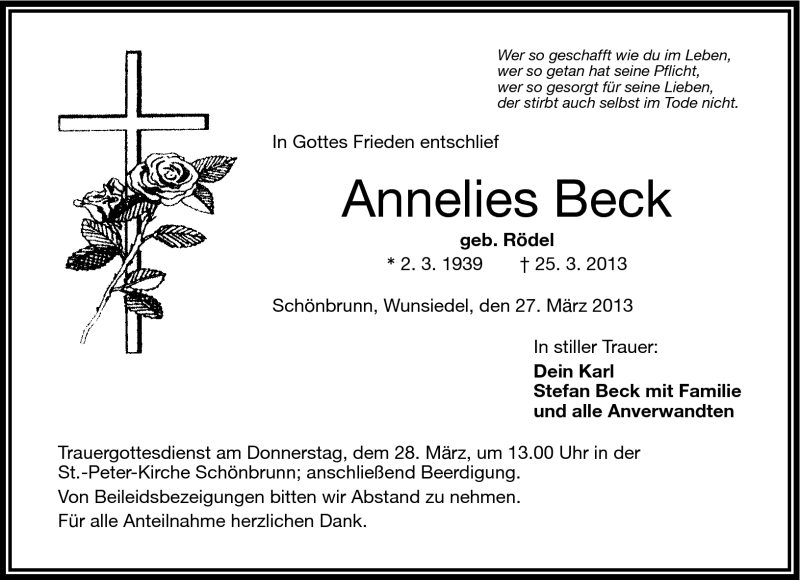 Wer so geschafft wie du im Leben,
wer so getan hat seine Pflicht,
wer so gesorgt für seine Lieben,
der stirbt auch selbst im Tode nicht.

In Gottes Frieden entschlief

Annelies Beck

geb. Rödel

* 2. 3. 1939 † 25. 3. 2013

Schönbrunn, Wunsiedel, den 27. März 2013

In stiller Trauer:
Dein Karl
Stefan Beck mit Familie
und alle Anverwandten

Trauergottesdienst am Donnerstag, dem 28. März, um 13.00 Uhr in der St.-Peter-Kirche Schönbrunn; anschließend Beerdigung.

Von Beileidsbezeigungen bitten wir Abstand zu nehmen.

Für alle Anteilnahme herzlichen Dank.